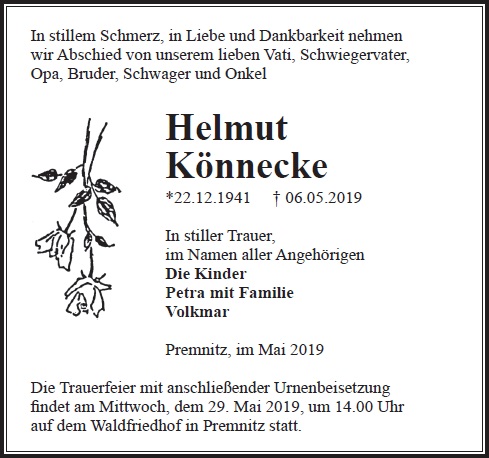 In stillem Schmerz, in Liebe und Dankbarkeit nehmen wir Abschied von unserem lieben Vati, Schwiegervater, Opa, Bruder, Schwager und Onkel

Helmut
Könnecke

*22.12.1941 † 06.05.2019

In stiller Trauer,
im Namen aller Angehörigen
Die Kinder
Petra mit Familie
Volkmar

Premnitz, im Mai 2019

Die Trauerfeier mit anschließender Urnenbeisetzung findet am Mittwoch, dem 29. Mai 2019, um 14.00 Uhr auf dem Waldfriedhof in Premnitz statt.